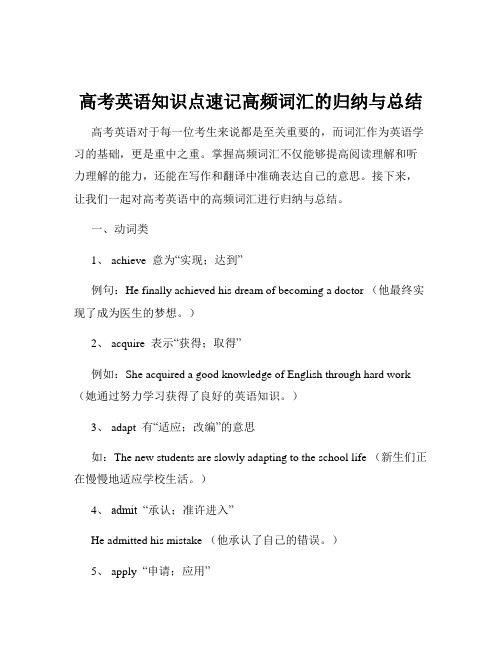 高考英语知识点速记高频词汇的归纳与总结

高考英语对于每一位考生来说都是至关重要的，而词汇作为英语学习的基础，更是重中之重。掌握高频词汇不仅能够提高阅读理解和听力理解的能力，还能在写作和翻译中准确表达自己的意思。接下来，让我们一起对高考英语中的高频词汇进行归纳与总结。

一、动词类

1、 achieve 意为“实现；达到”

例句：He finally achieved his dream of becoming a doctor （他最终实现了成为医生的梦想。）

2、 acquire 表示“获得；取得”

例如：She acquired a good knowledge of English through hard work （她通过努力学习获得了良好的英语知识。）

3、 adapt 有“适应；改编”的意思

如：The new students are slowly adapting to the school life （新生们正在慢慢地适应学校生活。）

4、 admit “承认；准许进入”

He admitted his mistake （他承认了自己的错误。）

5、 apply “申请；应用”